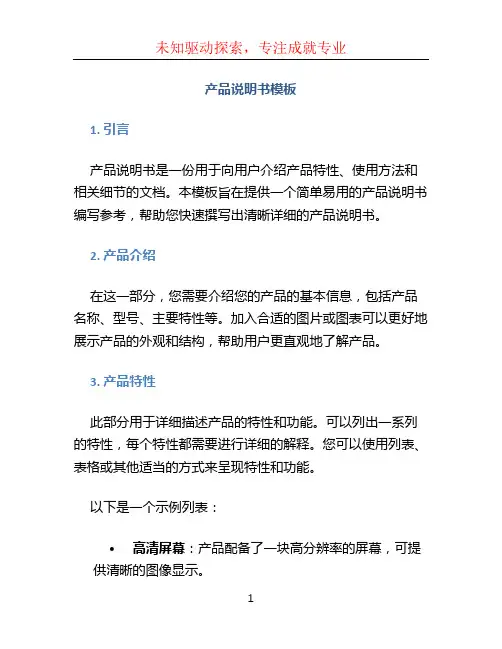 未知驱动探索，专注成就专业

产品说明书模板

1. 引言

产品说明书是一份用于向用户介绍产品特性、使用方法和相关细节的文档。本模板旨在提供一个简单易用的产品说明书编写参考，帮助您快速撰写出清晰详细的产品说明书。

2. 产品介绍

在这一部分，您需要介绍您的产品的基本信息，包括产品名称、型号、主要特性等。加入合适的图片或图表可以更好地展示产品的外观和结构，帮助用户更直观地了解产品。

3. 产品特性

此部分用于详细描述产品的特性和功能。可以列出一系列的特性，每个特性都需要进行详细的解释。您可以使用列表、表格或其他适当的方式来呈现特性和功能。

以下是一个示例列表：

• 高清屏幕：产品配备了一块高分辨率的屏幕，可提供清晰的图像显示。

1